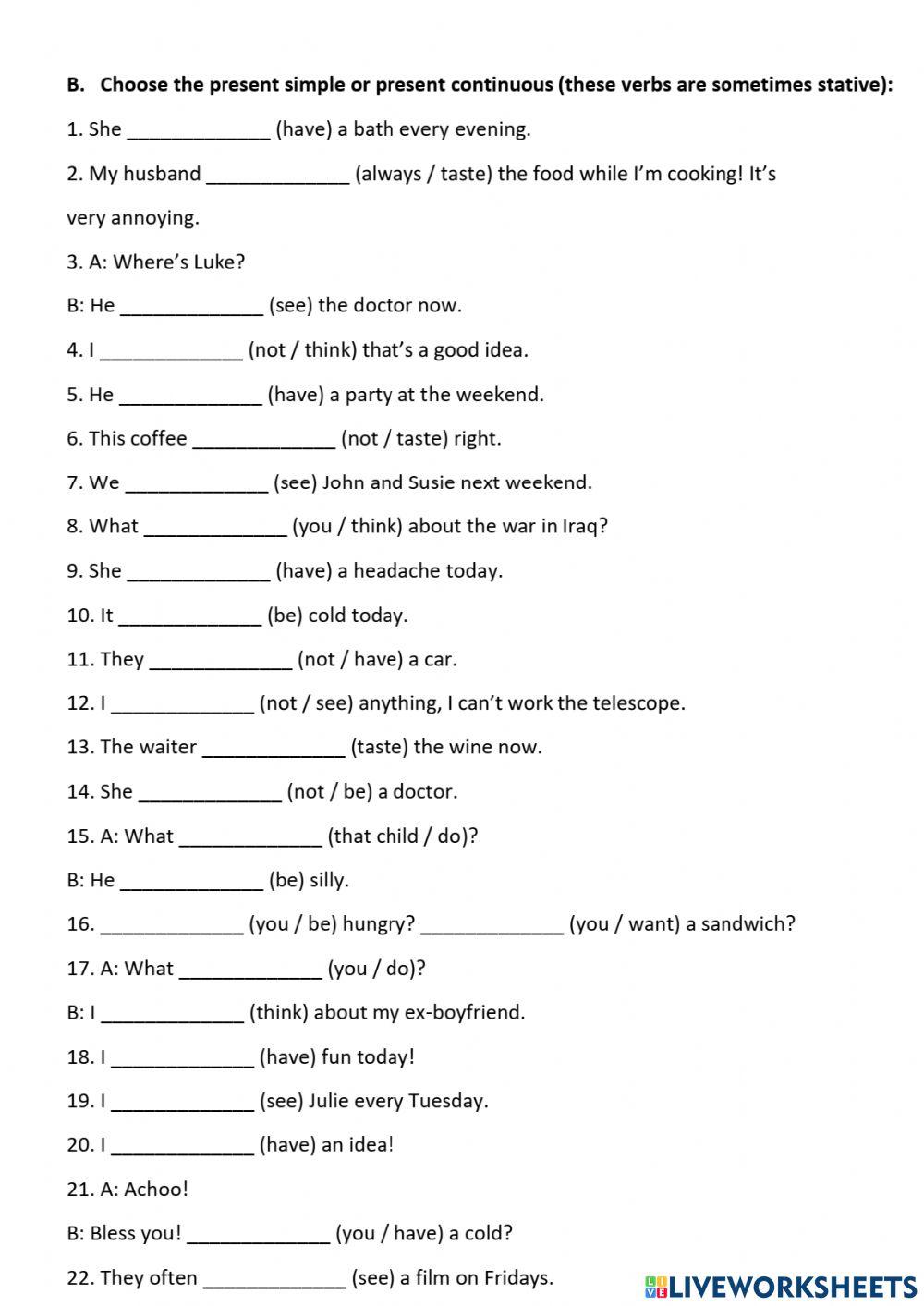 B. Choose the present simple or present continuous (these verbs are sometimes stative):

1. She _____________ (have) a bath every evening.

2. My husband _____________ (always / taste) the food while I'm cooking! It's very annoying.

3. A: Where's Luke?

B: He _____________ (see) the doctor now.

4. I _____________ (not / think) that's a good idea.

5. He _____________ (have) a party at the weekend.

6. This coffee _____________ (not / taste) right.

7. We _____________ (see) John and Susie next weekend.

8. What _____________ (you / think) about the war in Iraq?

9. She _____________ (have) a headache today.

10. It _____________ (be) cold today.

11. They _____________ (not / have) a car.

12. I _____________ (not / see) anything, I can't work the telescope.

13. The waiter _____________ (taste) the wine now.

14. She _____________ (not / be) a doctor.

15. A: What _____________ (that child / do)?

B: He _____________ (be) silly.

16. _____________ (you / be) hungry? _____________ (you / want) a sandwich?

17. A: What _____________ (you / do)?

B: I _____________ (think) about my ex-boyfriend.

18. I _____________ (have) fun today!

19. I _____________ (see) Julie every Tuesday.

20. I _____________ (have) an idea!

21. A: Achoo!

B: Bless you! _____________ (you / have) a cold?

22. They often _____________ (see) a film on Fridays.

LIVEWORKSHEETS